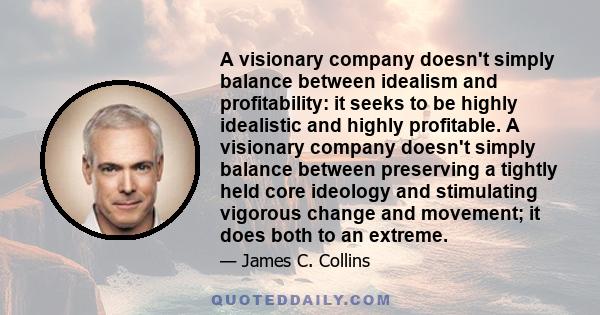 A visionary company doesn't simply balance between idealism and profitability: it seeks to be highly idealistic and highly profitable. A visionary company doesn't simply balance between preserving a tightly held core ideology and stimulating vigorous change and movement; it does both to an extreme.

— James C. Collins

QUOTEDDAILY.COM